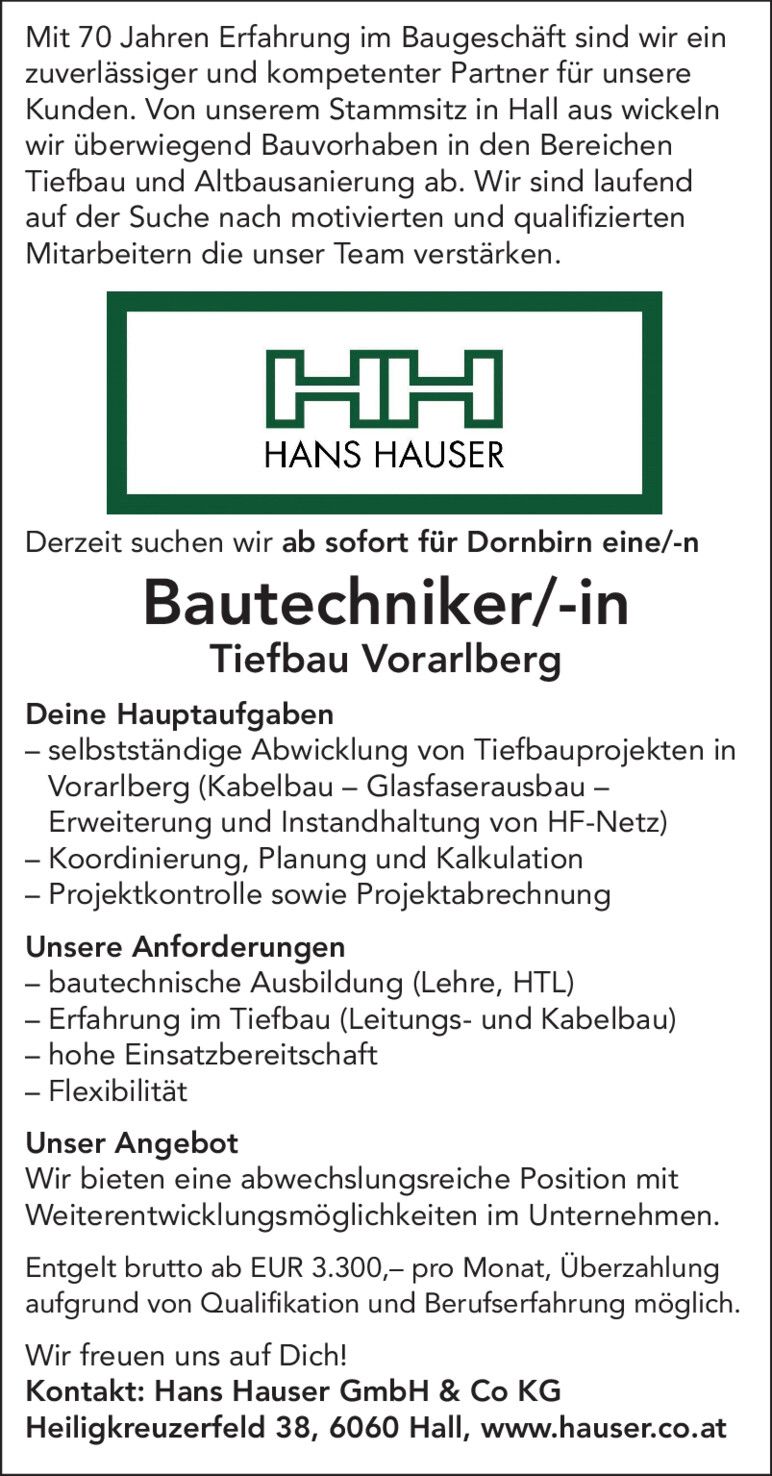 Mit 70 Jahren Erfahrung im Baugeschäft sind wir ein zuverlässiger und kompetenter Partner für unsere Kunden. Von unserem Stammsitz in Hall aus wickeln wir überwiegend Bauvorhaben in den Bereichen Tiefbau und Altbausanierung ab. Wir sind laufend auf der Suche nach motivierten und qualifizierten Mitarbeitern die unser Team verstärken.

HH
HANS HAUSER

Derzeit suchen wir ab sofort für Dornbirn eine/-n

Bautechniker/-in
Tiefbau Vorarlberg

Deine Hauptaufgaben
– selbstständige Abwicklung von Tiefbauprojekten in Vorarlberg (Kabelbau – Glasfaserausbau – Erweiterung und Instandhaltung von HF-Netz)
– Koordinierung, Planung und Kalkulation
– Projektkontrolle sowie Projektabrechnung

Unsere Anforderungen
– bautechnische Ausbildung (Lehre, HTL)
– Erfahrung im Tiefbau (Leitungs- und Kabelbau)
– hohe Einsatzbereitschaft
– Flexibilität

Unser Angebot
Wir bieten eine abwechslungsreiche Position mit Weiterentwicklungsmöglichkeiten im Unternehmen.

Entgelt brutto ab EUR 3.300,– pro Monat, Überzahlung aufgrund von Qualifikation und Berufserfahrung möglich.

Wir freuen uns auf Dich!
Kontakt: Hans Hauser GmbH & Co KG
Heiligkreuzerfeld 38, 6060 Hall, www.hauser.co.at